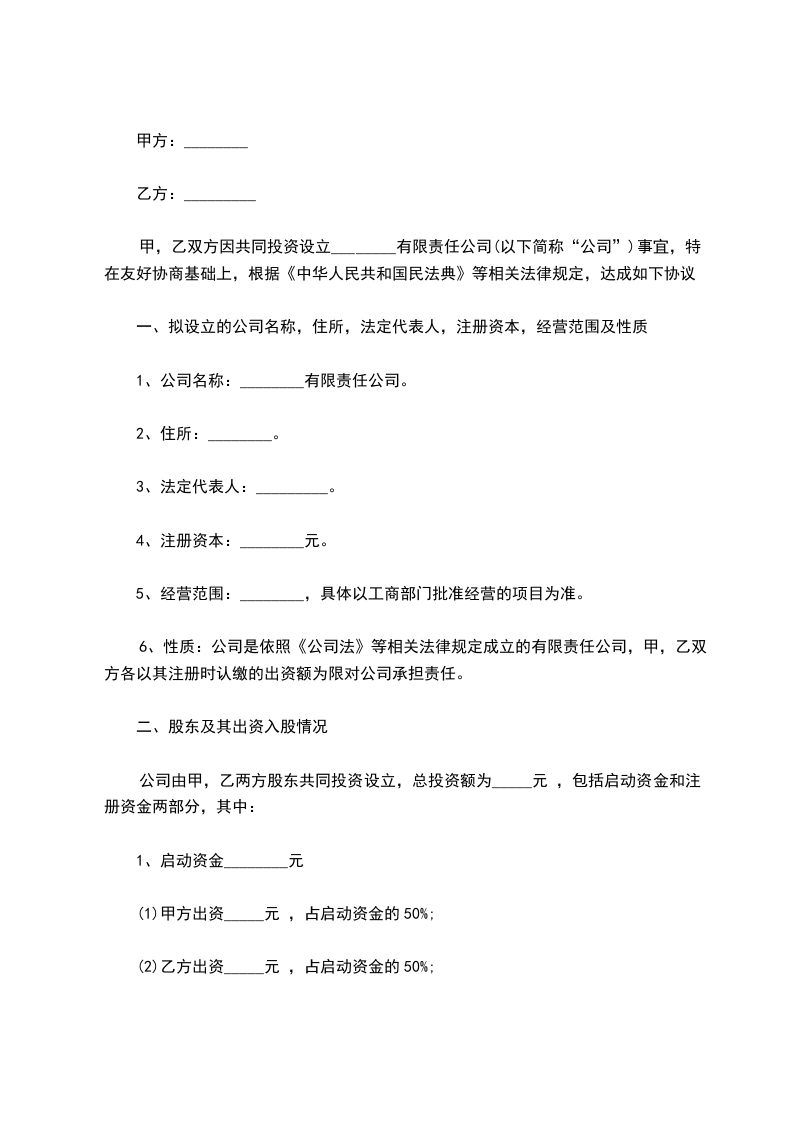 甲方：________

乙方：_________

甲，乙双方因共同投资设立________有限责任公司(以下简称“公司”)事宜，特在友好协商基础上，根据《中华人民共和国民法典》等相关法律规定，达成如下协议

一、拟设立的公司名称，住所，法定代表人，注册资本，经营范围及性质

1、公司名称：________有限责任公司。

2、住所：________。

3、法定代表人：_________。

4、注册资本：________元。

5、经营范围：________，具体以工商部门批准经营的项目为准。

6、性质：公司是依照《公司法》等相关法律规定成立的有限责任公司，甲，乙双方各以其注册时认缴的出资额为限对公司承担责任。

二、股东及其出资入股情况

公司由甲，乙两方股东共同投资设立，总投资额为_____元 ，包括启动资金和注册资金两部分，其中：

1、启动资金________元

⑴甲方出资_____元 ，占启动资金的 50%;

⑵乙方出资_____元 ，占启动资金的 50%;